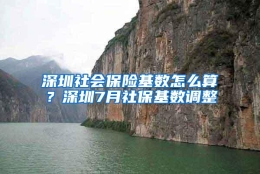 深圳社会保险基数怎么算？深圳7月社保基数调整